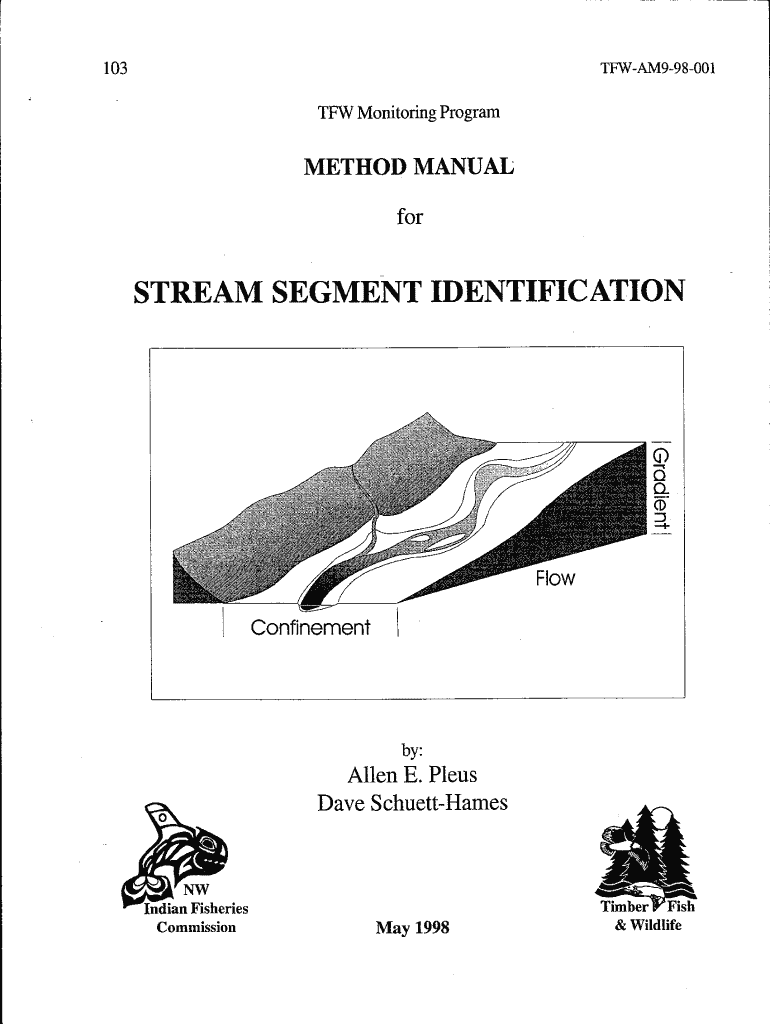 103

TFW-AM9-98-001

TFW Monitoring Program

METHOD MANUAL

for

STREAM SEGMENT IDENTIFICATION

Gradient

Flow

Confinement

by:

Allen E. Pleus

Dave Schuett-Hames

NW
Indian Fisheries
Commission

May 1998

Timber Fish
& Wildlife